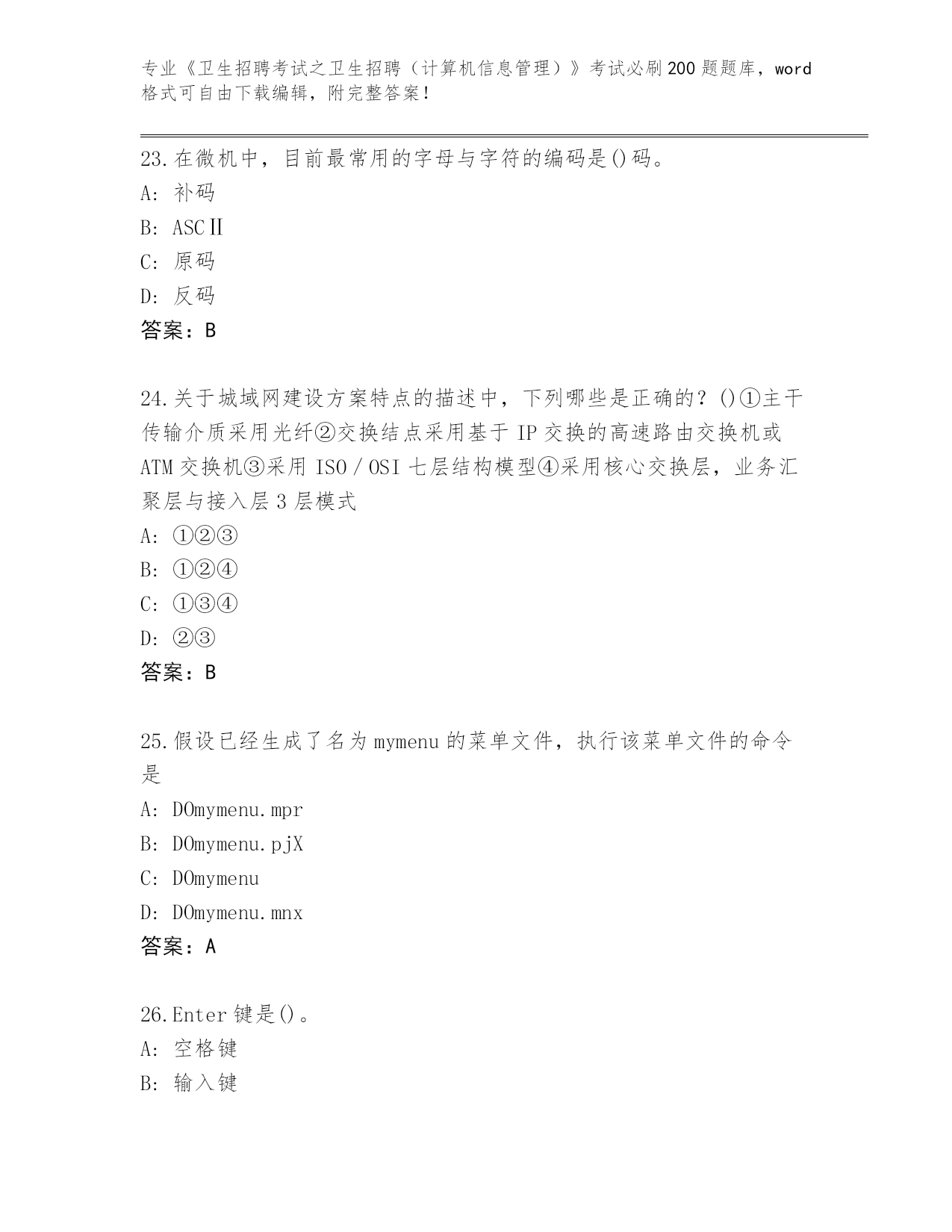 专业《卫生招聘考试之卫生招聘（计算机信息管理）》考试必刷200题题库，word格式可自由下载编辑，附完整答案!

23.在微机中，目前最常用的字母与字符的编码是()码。
A: 补码
B: ASCⅡ
C: 原码
D: 反码
答案：B

24.关于城域网建设方案特点的描述中，下列哪些是正确的？()①主干传输介质采用光纤②交换结点采用基于IP交换的高速路由交换机或ATM交换机③采用ISO／OSI七层结构模型④采用核心交换层，业务汇聚层与接入层3层模式
A: ①②③
B: ①②④
C: ①③④
D: ②③
答案：B

25.假设已经生成了名为mymenu的菜单文件，执行该菜单文件的命令是
A: DOmymenu.mpr
B: DOmymenu.pjX
C: DOmymenu
D: DOmymenu.mnx
答案：A

26.Enter键是()。
A: 空格键
B: 输入键